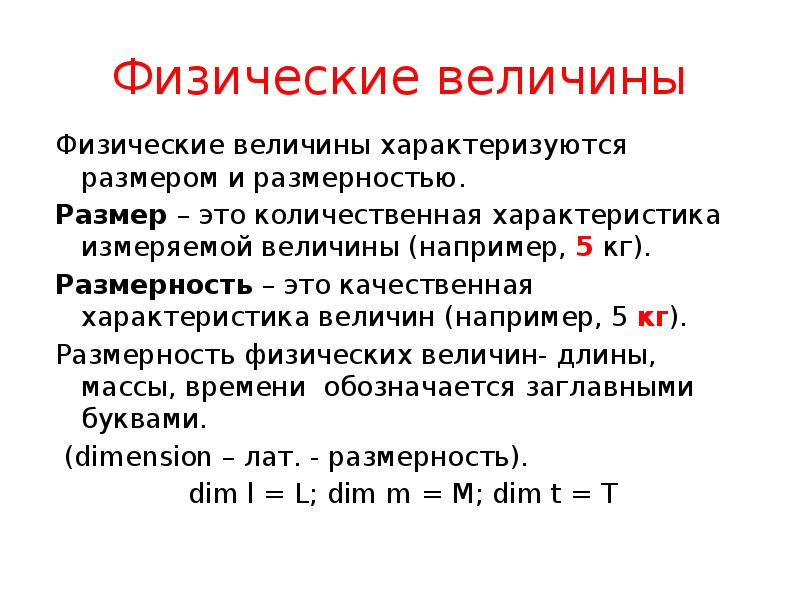 Физические величины

Физические величины характеризуются размером и размерностью.

Размер – это количественная характеристика измеряемой величины (например, 5 кг).

Размерность – это качественная характеристика величин (например, 5 кг).

Размерность физических величин- длины, массы, времени обозначается заглавными буквами.

(dimension – лат. - размерность).

dim l = L; dim m = M; dim t = T